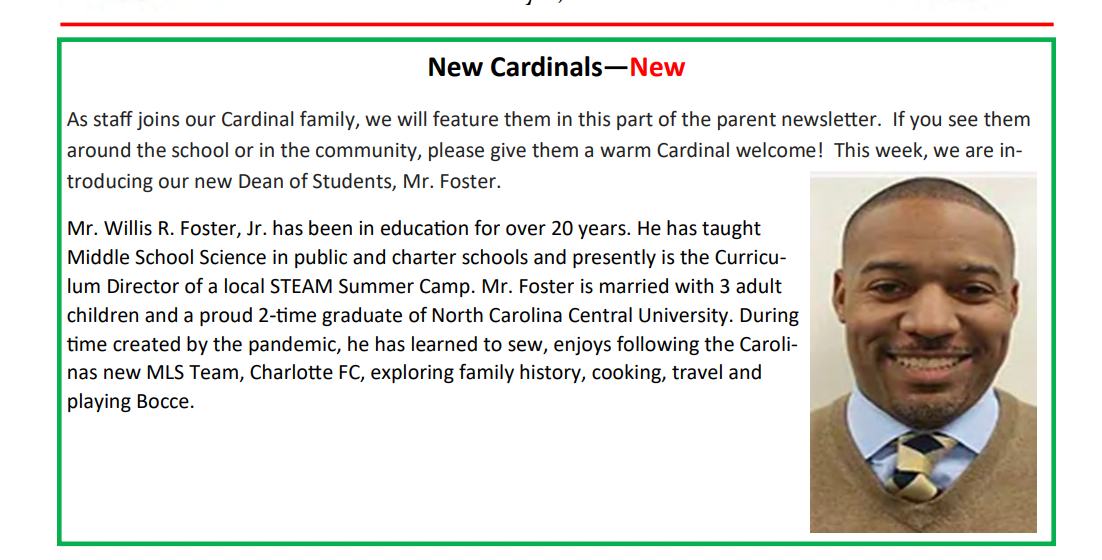 New Cardinals—New

As staff joins our Cardinal family, we will feature them in this part of the parent newsletter. If you see them around the school or in the community, please give them a warm Cardinal welcome! This week, we are introducing our new Dean of Students, Mr. Foster.

Mr. Willis R. Foster, Jr. has been in education for over 20 years. He has taught Middle School Science in public and charter schools and presently is the Curriculum Director of a local STEAM Summer Camp. Mr. Foster is married with 3 adult children and a proud 2-time graduate of North Carolina Central University. During time created by the pandemic, he has learned to sew, enjoys following the Carolinas new MLS Team, Charlotte FC, exploring family history, cooking, travel and playing Bocce.